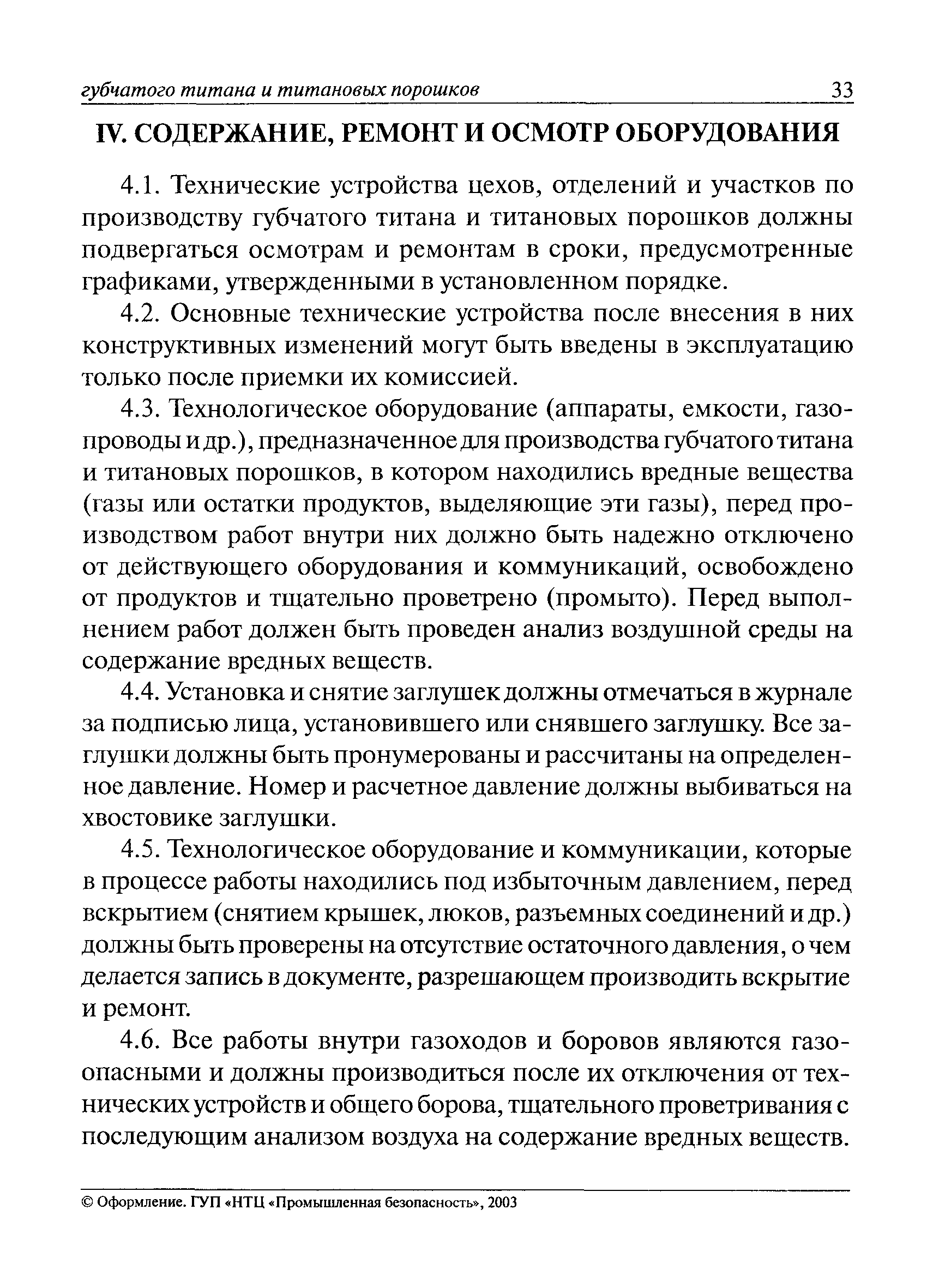 губчатого титана и титановых порошков 33

IV. СОДЕРЖАНИЕ, РЕМОНТ И ОСМОТР ОБОРУДОВАНИЯ

4.1. Технические устройства цехов, отделений и участков по производству губчатого титана и титановых порошков должны подвергаться осмотрам и ремонтам в сроки, предусмотренные графиками, утвержденными в установленном порядке.

4.2. Основные технические устройства после внесения в них конструктивных изменений могут быть введены в эксплуатацию только после приемки их комиссией.

4.3. Технологическое оборудование (аппараты, емкости, газопроводы и др.), предназначенное для производства губчатого титана и титановых порошков, в котором находились вредные вещества (газы или остатки продуктов, выделяющие эти газы), перед производством работ внутри них должно быть надежно отключено от действующего оборудования и коммуникаций, освобождено от продуктов и тщательно проветрено (промыто). Перед выполнением работ должен быть проведен анализ воздушной среды на содержание вредных веществ.

4.4. Установка и снятие заглушек должны отмечаться в журнале за подписью лица, установившего или снявшего заглушку. Все заглушки должны быть пронумерованы и рассчитаны на определенное давление. Номер и расчетное давление должны выбиваться на хвостовике заглушки.

4.5. Технологическое оборудование и коммуникации, которые в процессе работы находились под избыточным давлением, перед вскрытием (снятием крышек, люков, разъемных соединений и др.) должны быть проверены на отсутствие остаточного давления, о чем делается запись в документе, разрешающем производить вскрытие и ремонт.

4.6. Все работы внутри газоходов и боровов являются газоопасными и должны производиться после их отключения от технических устройств и общего борова, тщательного проветривания с последующим анализом воздуха на содержание вредных веществ.

© Оформление. ГУП «НТЦ «Промышленная безопасность», 2003